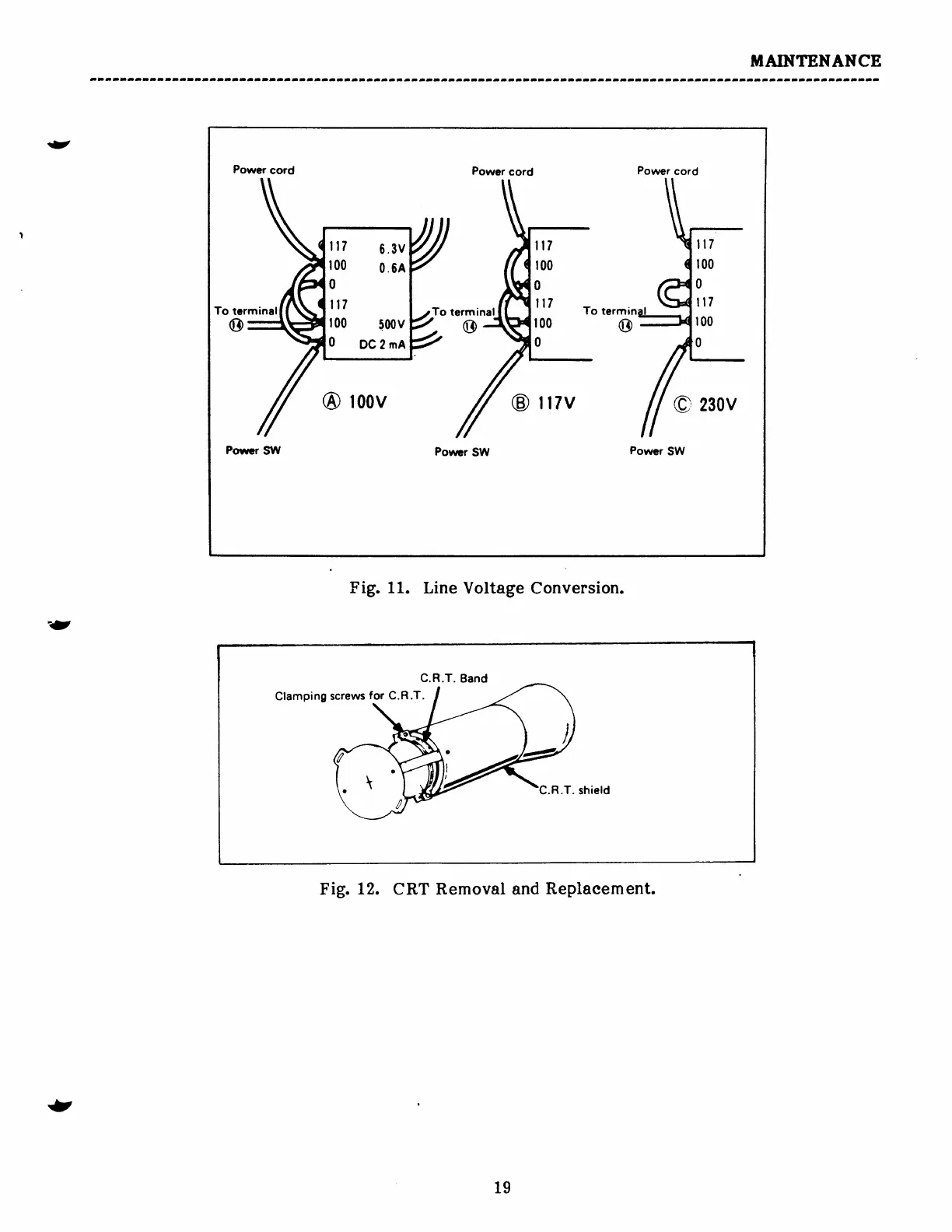 MAINTENANCE

Power cord

117
100
0
117
100
0

6.3V
0.6A

500V
DC 2 mA

To terminal
⑭

Ⓐ 100V

Power SW

Power cord

117
100
0
117
100
0

To terminal
⑭

Ⓑ 117V

Power SW

Power cord

117
100
0
117
100
0

To terminal
⑭

Ⓒ 230V

Power SW

Fig. 11. Line Voltage Conversion.

C.R.T. Band
Clamping screws for C.R.T.
C.R.T. shield

Fig. 12. CRT Removal and Replacement.

19